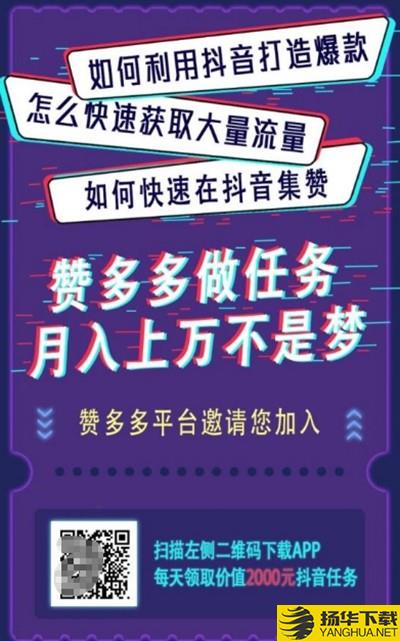 如何利用抖音打造爆款
怎么快速获取大量流量
如何快速在抖音集赞

赞多多做任务
月入上万不是梦

赞多多平台邀请您加入

扫描左侧二维码下载APP
每天领取价值2000元抖音任务

扬华下载
YANGHUA.NET